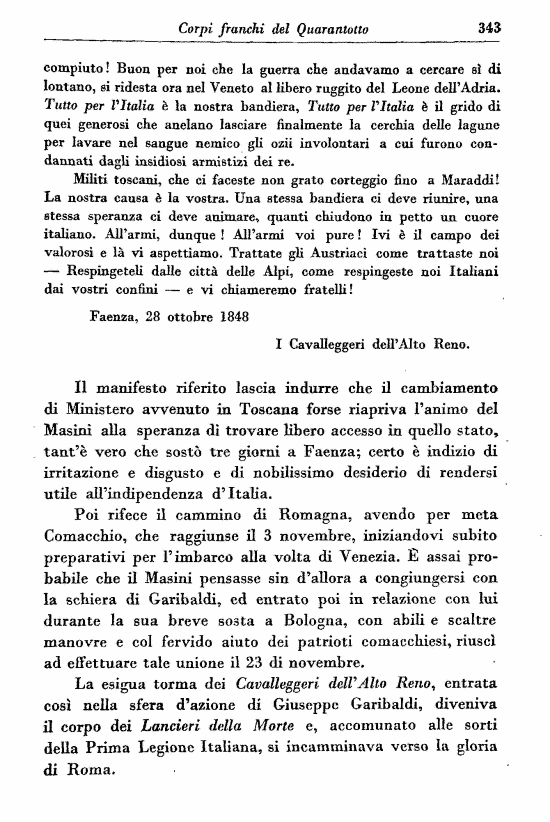 Corpi franchi del Quarantotto 343

compiuto! Buon per noi che la guerra che andavamo a cercare sì di lontano, si ridesta ora nel Veneto al libero ruggito del Leone dell'Adria. Tutto per l'Italia è la nostra bandiera, Tutto per l'Italia è il grido di quei generosi che anelano lasciare finalmente la cerchia delle lagune per lavare nel sangue nemico gli ozii involontari a cui furono condannati dagli insidiosi armistizi dei re.

Militi toscani, che ci faceste non grato corteggio fino a Maraddi! La nostra causa è la vostra. Una stessa bandiera ci deve riunire, una stessa speranza ci deve animare, quanti chiudono in petto un cuore italiano. All'armi, dunque! All'armi voi pure! Ivi è il campo dei valorosi e là vi aspettiamo. Trattate gli Austriaci come trattaste noi — Respingeteli dalle città delle Alpi, come respingeste noi Italiani dai vostri confini — e vi chiameremo fratelli!

Faenza, 28 ottobre 1848

I Cavalleggeri dell'Alto Reno.

Il manifesto riferito lascia indurre che il cambiamento di Ministero avvenuto in Toscana forse riapriva l'animo del Masini alla speranza di trovare libero accesso in quello stato, tant'è vero che sostò tre giorni a Faenza; certo è indizio di irritazione e disgusto e di nobilissimo desiderio di rendersi utile all'indipendenza d'Italia.

Poi rifece il cammino di Romagna, avendo per meta Comacchio, che raggiunse il 3 novembre, iniziandovi subito preparativi per l'imbarco alla volta di Venezia. È assai probabile che il Masini pensasse sin d'allora a congiungersi con la schiera di Garibaldi, ed entrato poi in relazione con lui durante la sua breve sosta a Bologna, con abili e scaltre manovre e col fervido aiuto dei patrioti comacchiesi, riuscì ad effettuare tale unione il 23 di novembre.

La esigua torma dei Cavalleggeri dell'Alto Reno, entrata così nella sfera d'azione di Giuseppe Garibaldi, diveniva il corpo dei Lancieri della Morte e, accomunato alle sorti della Prima Legione Italiana, si incamminava verso la gloria di Roma.